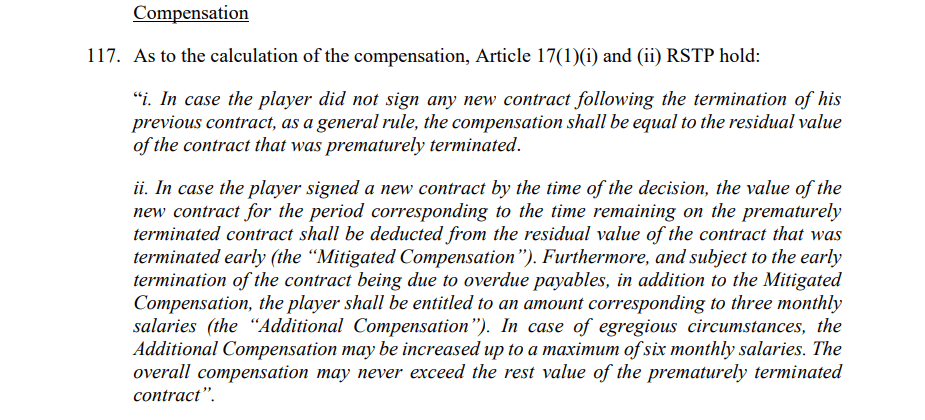 Compensation

117. As to the calculation of the compensation, Article 17(1)(i) and (ii) RSTP hold:

"i. In case the player did not sign any new contract following the termination of his previous contract, as a general rule, the compensation shall be equal to the residual value of the contract that was prematurely terminated.

ii. In case the player signed a new contract by the time of the decision, the value of the new contract for the period corresponding to the time remaining on the prematurely terminated contract shall be deducted from the residual value of the contract that was terminated early (the "Mitigated Compensation"). Furthermore, and subject to the early termination of the contract being due to overdue payables, in addition to the Mitigated Compensation, the player shall be entitled to an amount corresponding to three monthly salaries (the "Additional Compensation"). In case of egregious circumstances, the Additional Compensation may be increased up to a maximum of six monthly salaries. The overall compensation may never exceed the rest value of the prematurely terminated contract".